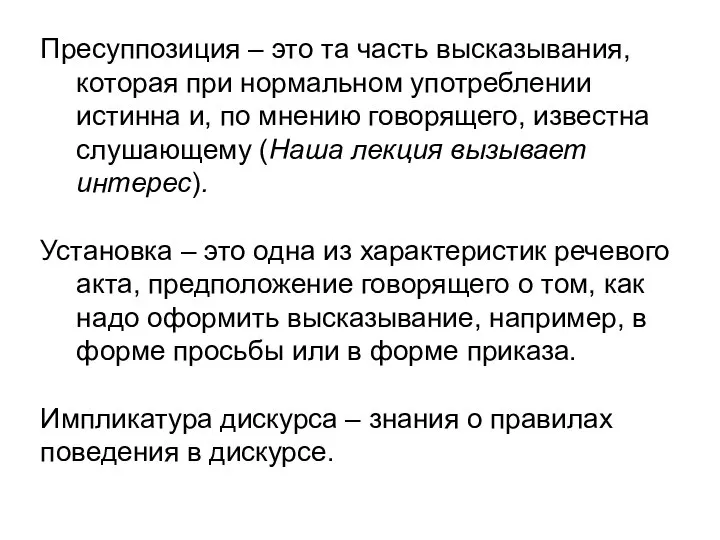 Пресуппозиция – это та часть высказывания, которая при нормальном употреблении истинна и, по мнению говорящего, известна слушающему (Наша лекция вызывает интерес).

Установка – это одна из характеристик речевого акта, предположение говорящего о том, как надо оформить высказывание, например, в форме просьбы или в форме приказа.

Импликатура дискурса – знания о правилах поведения в дискурсе.